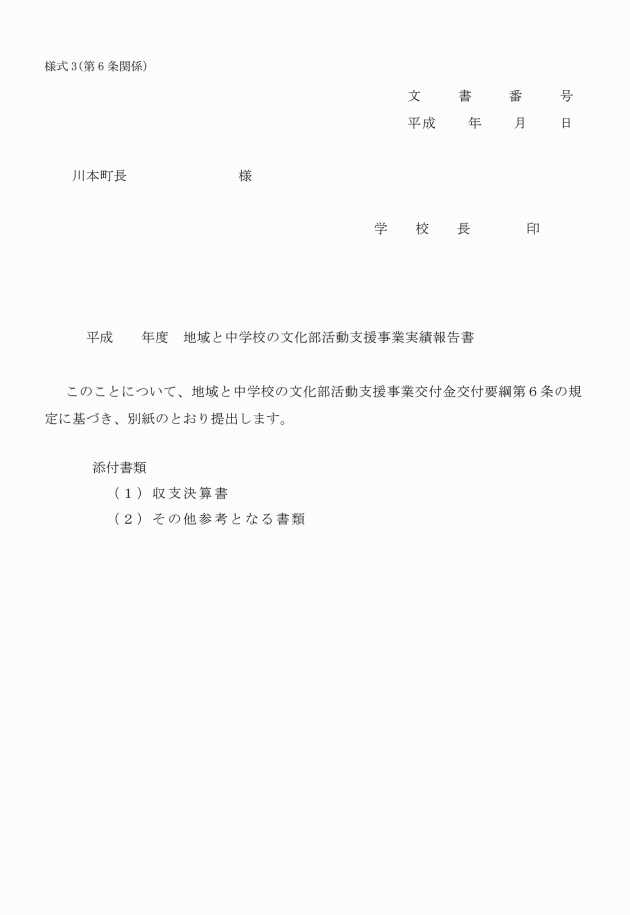 様式３(第６条関係)

文　書　番　号
平成　年　月　日

川本町長　　　　　　　様

学　校　長　　　印

平成　　年度　地域と中学校の文化部活動支援事業実績報告書

このことについて、地域と中学校の文化部活動支援事業交付金交付要綱第６条の規定に基づき、別紙のとおり提出します。

添付書類
（１）収支決算書
（２）その他参考となる書類